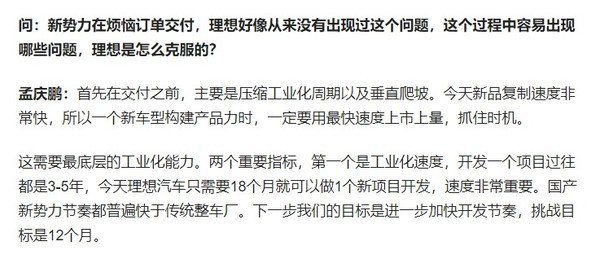 问：新势力在烦恼订单交付，理想好像从来没有出现过这个问题，这个过程中容易出现哪些问题，理想是怎么克服的？

孟庆鹏：首先在交付之前，主要是压缩工业化周期以及垂直爬坡。今天新品复制速度非常快，所以一个新车型构建产品力时，一定要用最快速度上市上量，抓住时机。

这需要最底层的工业化能力。两个重要指标，第一个是工业化速度，开发一个项目过往都是3-5年，今天理想汽车只需要18个月就可以做1个新项目开发，速度非常重要。国产新势力节奏都普遍快于传统整车厂。下一步我们的目标是进一步加快开发节奏，挑战目标是12个月。